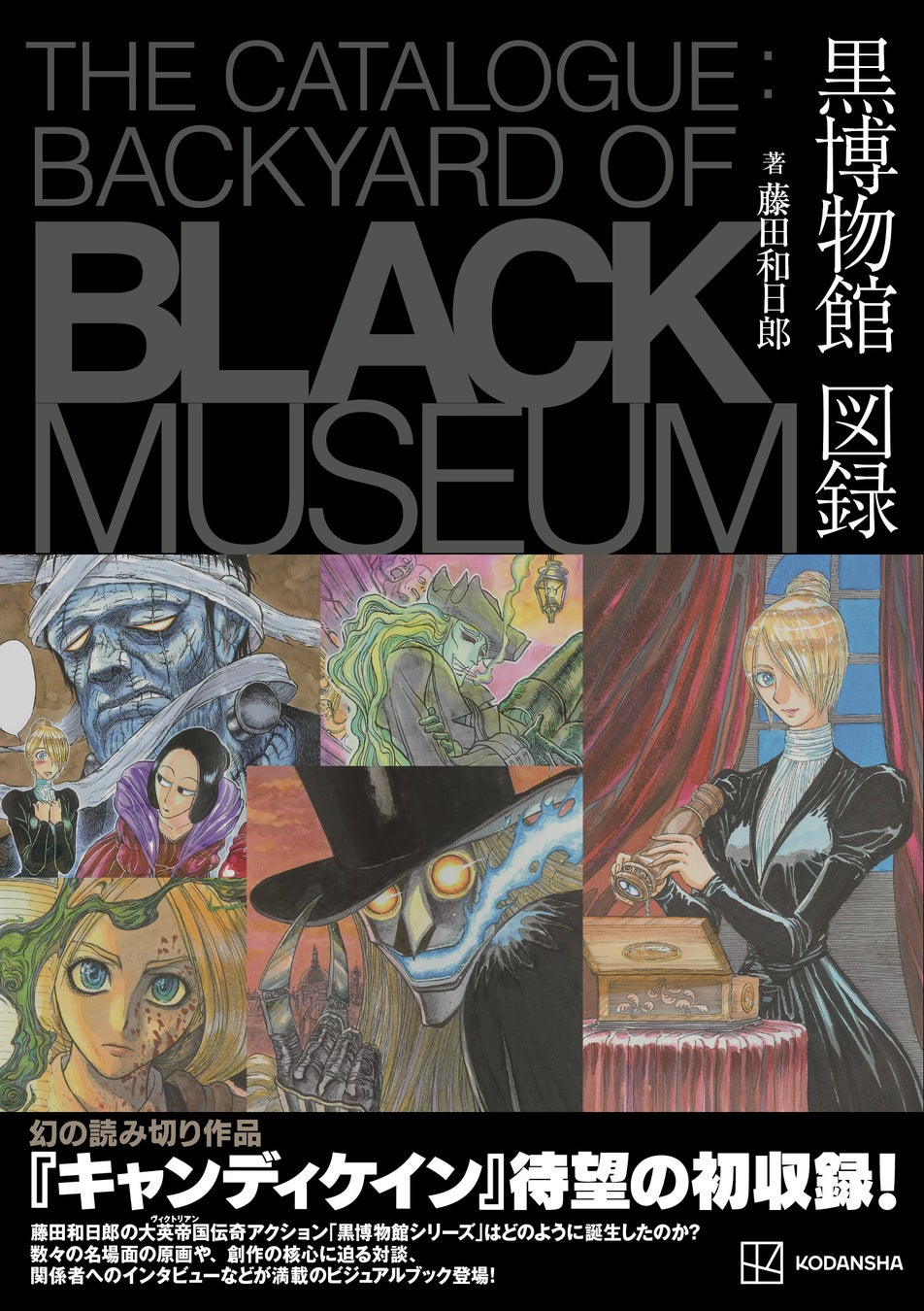 THE CATALOGUE:
BACKYARD OF
BLACK
MUSEUM

黒博物館 図録

著 藤田和日郎

幻の読み切り作品
『キャンディケイン』待望の初収録!

藤田和日郎の大英帝国(ヴィクトリアン)伝奇アクション「黒博物館シリーズ」はどのように誕生したのか?
数々の名場面の原画や、創作の核心に迫る対談、
関係者へのインタビューなどが満載のビジュアルブック登場!

KODANSHA